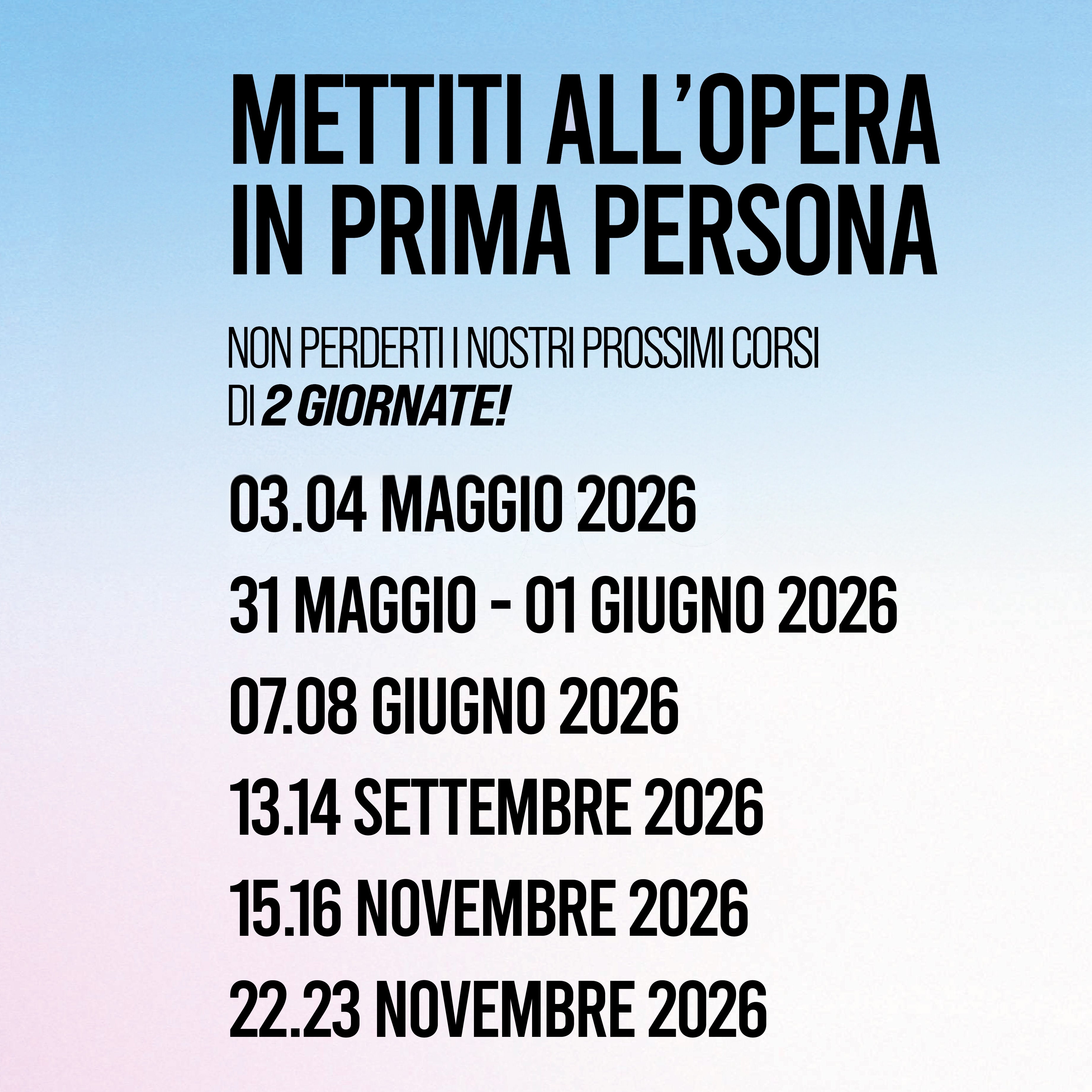 METTITI ALL'OPERA
IN PRIMA PERSONA

NON PERDERTI I NOSTRI PROSSIMI CORSI DI 2 GIORNATE!

03.04 MAGGIO 2026
31 MAGGIO - 01 GIUGNO 2026
07.08 GIUGNO 2026
13.14 SETTEMBRE 2026
15.16 NOVEMBRE 2026
22.23 NOVEMBRE 2026